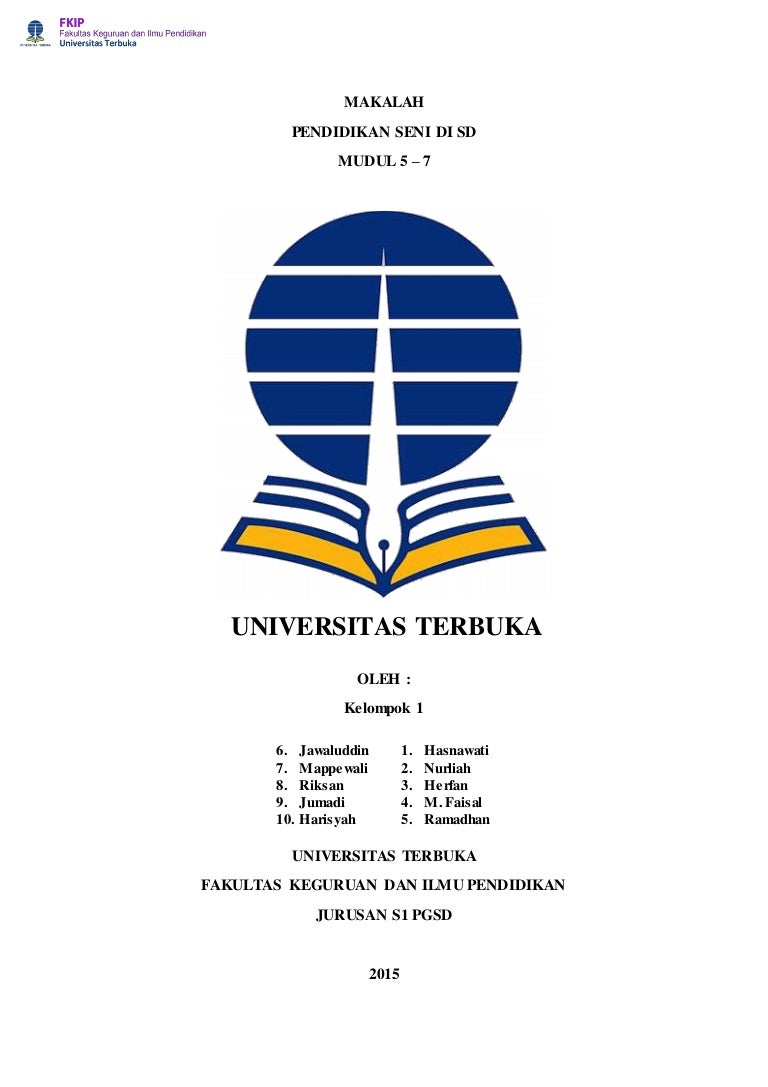 FKIP
Fakultas Keguruan dan Ilmu Pendidikan
Universitas Terbuka

MAKALAH

PENDIDIKAN SENI DI SD

MUDUL 5 – 7

UNIVERSITAS TERBUKA

OLEH :

Kelompok 1

6. Jawaluddin
7. Mappewali
8. Riksan
9. Jumadi
10. Harisyah

1. Hasnawati
2. Nurliah
3. Herfan
4. M. Faisal
5. Ramadhan

UNIVERSITAS TERBUKA

FAKULTAS KEGURUAN DAN ILMU PENDIDIKAN

JURUSAN S1 PGSD

2015